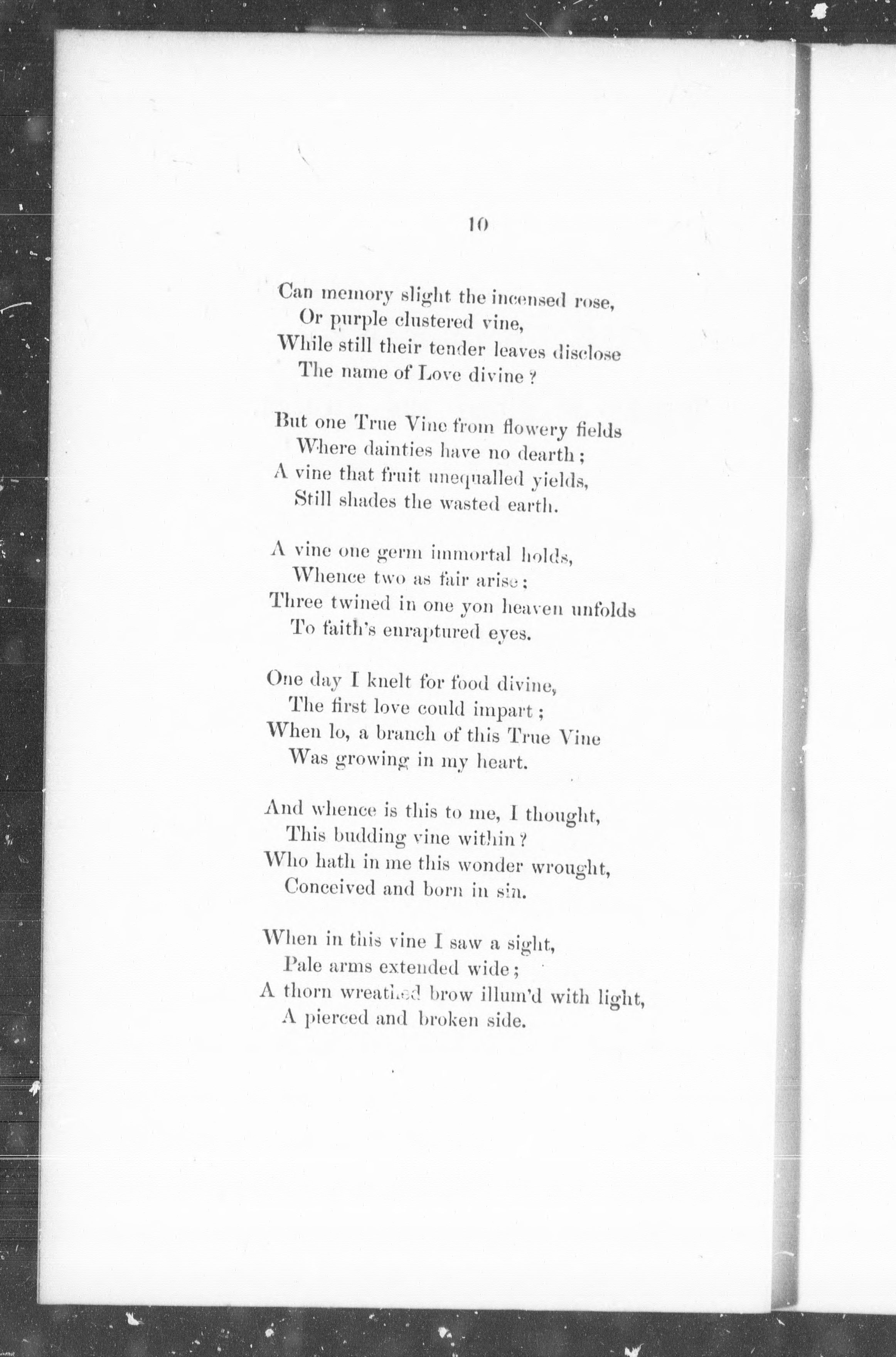 10

Can memory slight the incensed rose,
Or purple clustered vine,
While still their tender leaves disclose
The name of Love divine?

But one True Vine from flowery fields
Where dainties have no dearth;
A vine that fruit unequalled yields,
Still shades the wasted earth.

A vine one germ immortal holds,
Whence two as fair arise;
Three twined in one yon heaven unfolds
To faith's enraptured eyes.

One day I knelt for food divine,
The first love could impart;
When lo, a branch of this True Vine
Was growing in my heart.

And whence is this to me, I thought,
This budding vine within?
Who hath in me this wonder wrought,
Conceived and born in sin.

When in this vine I saw a sight,
Pale arms extended wide;
A thorn wreathed brow illum'd with light,
A pierced and broken side.